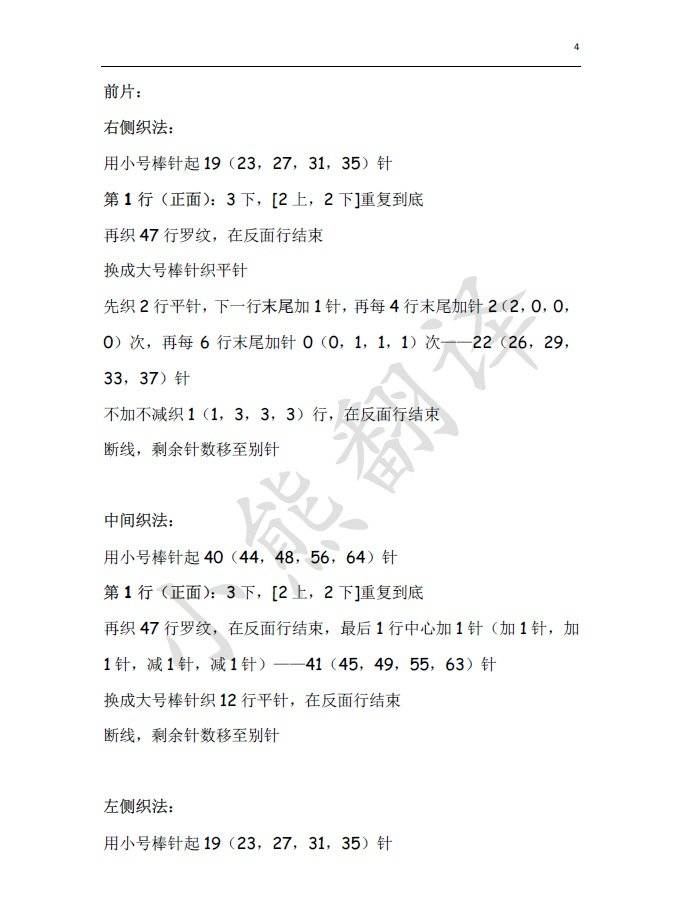 4

前片：

右侧织法：

用小号棒针起 19（23，27，31，35）针

第 1 行（正面）：3 下，[2 上，2 下]重复到底

再织 47 行罗纹，在反面行结束

换成大号棒针织平针

先织 2 行平针，下一行末尾加 1 针，再每 4 行末尾加针 2（2，0，0，0）次，再每 6 行末尾加针 0（0，1，1，1）次——22（26，29，33，37）针

不加不减织 1（1，3，3，3）行，在反面行结束

断线，剩余针数移至别针

中间织法：

用小号棒针起 40（44，48，56，64）针

第 1 行（正面）：3 下，[2 上，2 下]重复到底

再织 47 行罗纹，在反面行结束，最后 1 行中心加 1 针（加 1 针，加 1 针，减 1 针，减 1 针）——41（45，49，55，63）针

换成大号棒针织 12 行平针，在反面行结束

断线，剩余针数移至别针

左侧织法：

用小号棒针起 19（23，27，31，35）针

小熊翻译